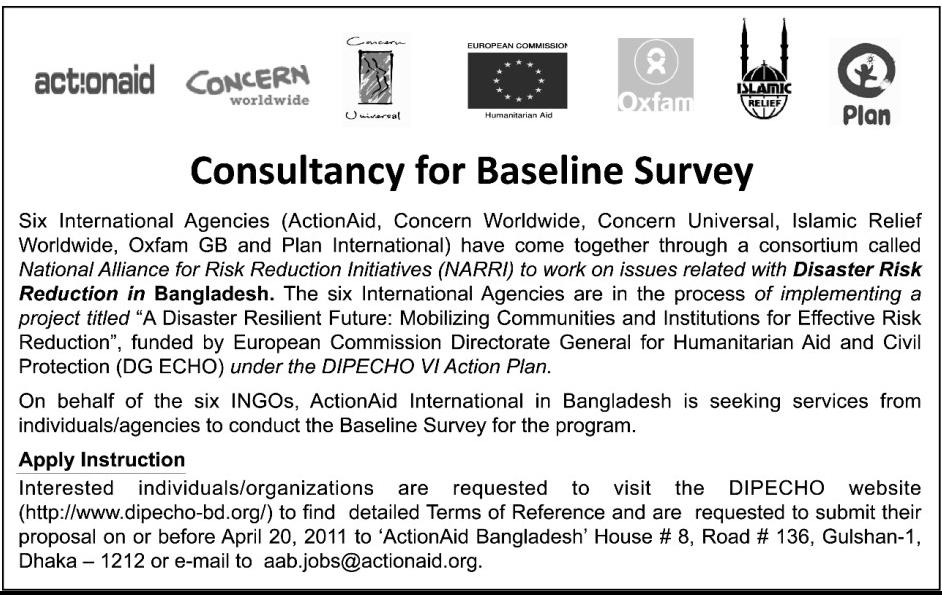 act!onaid

CONCERN worldwide

Concern Universal

EUROPEAN COMMISSION

Humanitarian Aid

Oxfam

ISLAMIC RELIEF

Plan

Consultancy for Baseline Survey

Six International Agencies (ActionAid, Concern Worldwide, Concern Universal, Islamic Relief Worldwide, Oxfam GB and Plan International) have come together through a consortium called National Alliance for Risk Reduction Initiatives (NARRI) to work on issues related with Disaster Risk Reduction in Bangladesh. The six International Agencies are in the process of implementing a project titled "A Disaster Resilient Future: Mobilizing Communities and Institutions for Effective Risk Reduction", funded by European Commission Directorate General for Humanitarian Aid and Civil Protection (DG ECHO) under the DIPECHO VI Action Plan.

On behalf of the six INGOs, ActionAid International in Bangladesh is seeking services from individuals/agencies to conduct the Baseline Survey for the program.

Apply Instruction

Interested individuals/organizations are requested to visit the DIPECHO website (http://www.dipecho-bd.org/) to find detailed Terms of Reference and are requested to submit their proposal on or before April 20, 2011 to 'ActionAid Bangladesh' House # 8, Road # 136, Gulshan-1, Dhaka – 1212 or e-mail to aab.jobs@actionaid.org.